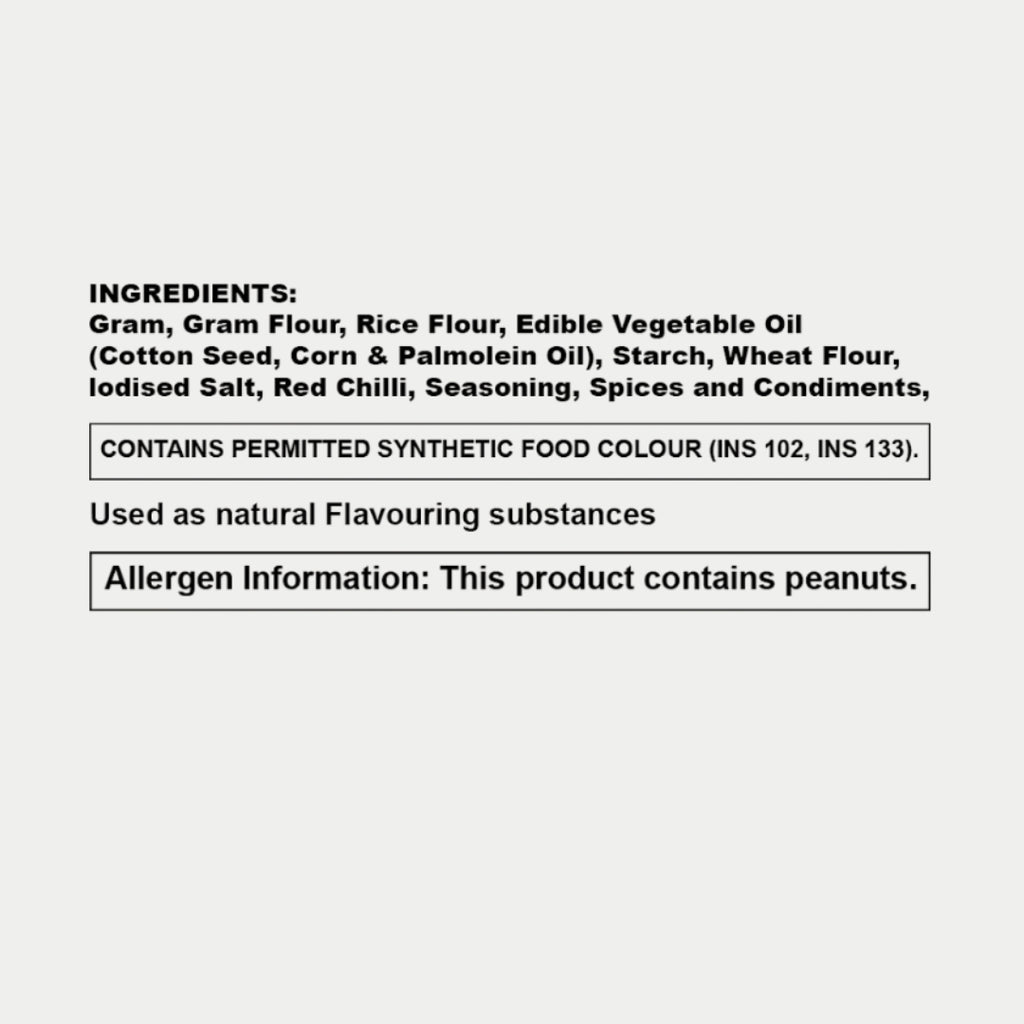 INGREDIENTS:
Gram, Gram Flour, Rice Flour, Edible Vegetable Oil (Cotton Seed, Corn & Palmolein Oil), Starch, Wheat Flour, Iodised Salt, Red Chilli, Seasoning, Spices and Condiments,

CONTAINS PERMITTED SYNTHETIC FOOD COLOUR (INS 102, INS 133).

Used as natural Flavouring substances

Allergen Information: This product contains peanuts.